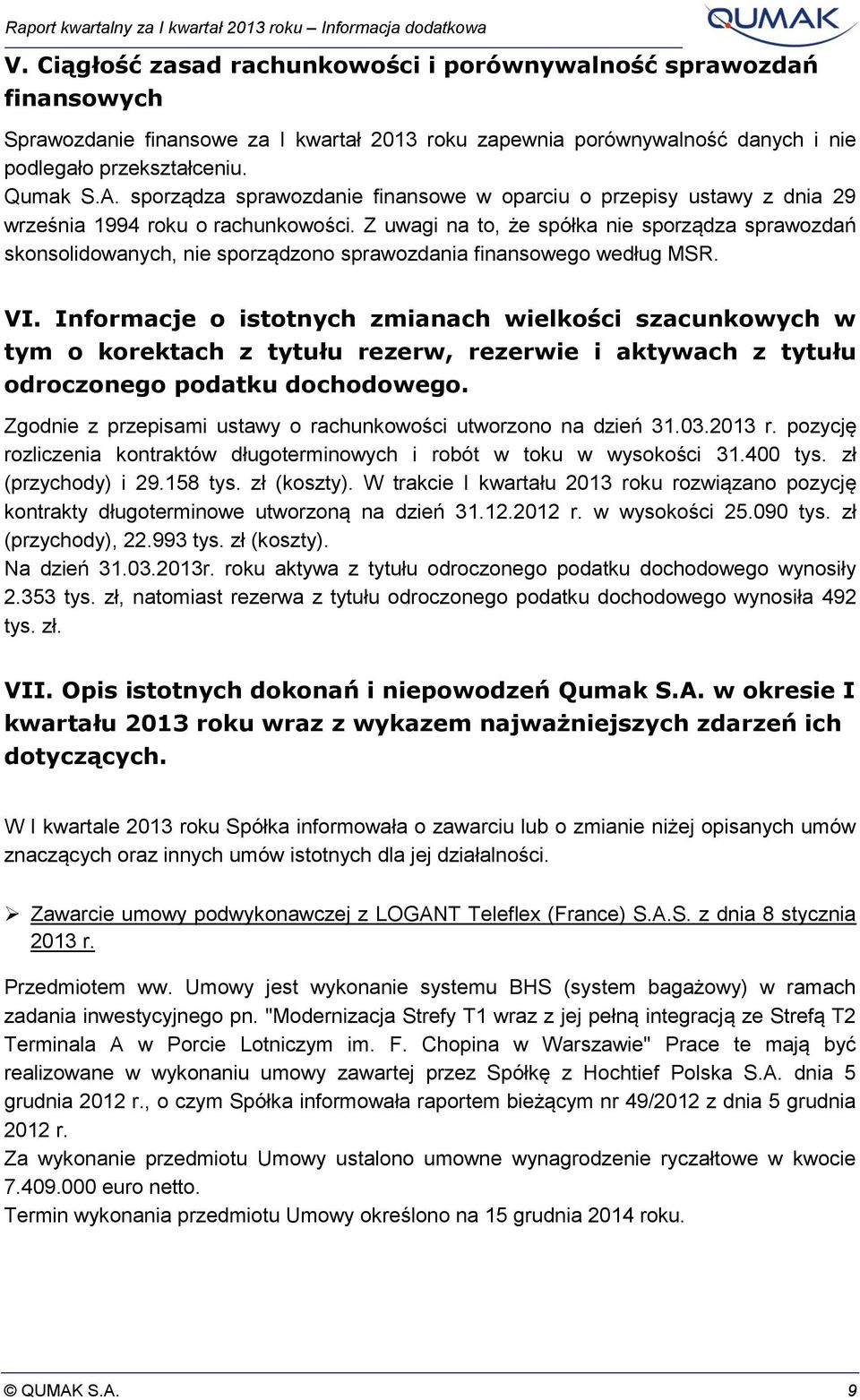 Raport kwartalny za I kwartał 2013 roku – Informacja dodatkowa

QUMAK

V. Ciągłość zasad rachunkowości i porównywalność sprawozdań finansowych

Sprawozdanie finansowe za I kwartał 2013 roku zapewnia porównywalność danych i nie podlegało przekształceniu.
Qumak S.A. sporządza sprawozdanie finansowe w oparciu o przepisy ustawy z dnia 29 września 1994 roku o rachunkowości. Z uwagi na to, że spółka nie sporządza sprawozdań skonsolidowanych, nie sporządzono sprawozdania finansowego według MSR.

VI. Informacje o istotnych zmianach wielkości szacunkowych w tym o korektach z tytułu rezerw, rezerwie i aktywach z tytułu odroczonego podatku dochodowego.

Zgodnie z przepisami ustawy o rachunkowości utworzono na dzień 31.03.2013 r. pozycję rozliczenia kontraktów długoterminowych i robót w toku w wysokości 31.400 tys. zł (przychody) i 29.158 tys. zł (koszty). W trakcie I kwartału 2013 roku rozwiązano pozycję kontrakty długoterminowe utworzoną na dzień 31.12.2012 r. w wysokości 25.090 tys. zł (przychody), 22.993 tys. zł (koszty).
Na dzień 31.03.2013r. roku aktywa z tytułu odroczonego podatku dochodowego wynosiły 2.353 tys. zł, natomiast rezerwa z tytułu odroczonego podatku dochodowego wynosiła 492 tys. zł.

VII. Opis istotnych dokonań i niepowodzeń Qumak S.A. w okresie I kwartału 2013 roku wraz z wykazem najważniejszych zdarzeń ich dotyczących.

W I kwartale 2013 roku Spółka informowała o zawarciu lub o zmianie niżej opisanych umów znaczących oraz innych umów istotnych dla jej działalności.

➢ Zawarcie umowy podwykonawczej z LOGANT Teleflex (France) S.A.S. z dnia 8 stycznia 2013 r.

Przedmiotem ww. Umowy jest wykonanie systemu BHS (system bagażowy) w ramach zadania inwestycyjnego pn. "Modernizacja Strefy T1 wraz z jej pełną integracją ze Strefą T2 Terminala A w Porcie Lotniczym im. F. Chopina w Warszawie" Prace te mają być realizowane w wykonaniu umowy zawartej przez Spółkę z Hochtief Polska S.A. dnia 5 grudnia 2012 r., o czym Spółka informowała raportem bieżącym nr 49/2012 z dnia 5 grudnia 2012 r.
Za wykonanie przedmiotu Umowy ustalono umowne wynagrodzenie ryczałtowe w kwocie 7.409.000 euro netto.
Termin wykonania przedmiotu Umowy określono na 15 grudnia 2014 roku.

© QUMAK S.A. 9